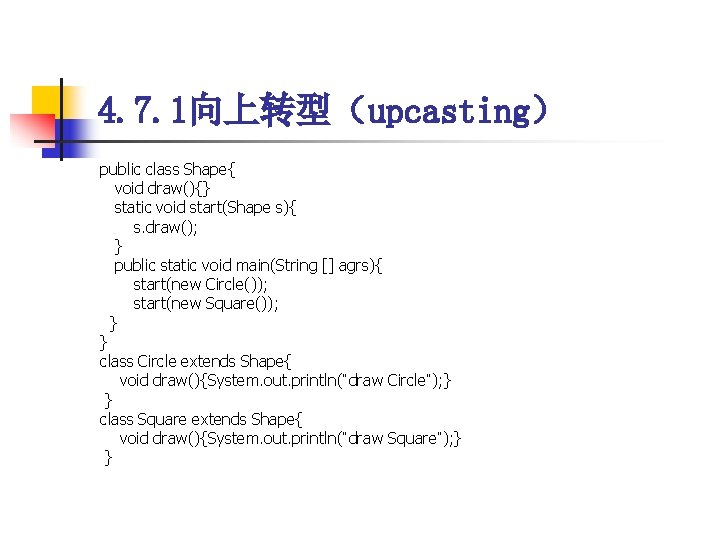 4.7.1向上转型（upcasting）

public class Shape{
void draw(){}
static void start(Shape s){
s.draw();
}
public static void main(String [] agrs){
start(new Circle());
start(new Square());
}
}
class Circle extends Shape{
void draw(){System.out.println("draw Circle");}
}
class Square extends Shape{
void draw(){System.out.println("draw Square");}
}